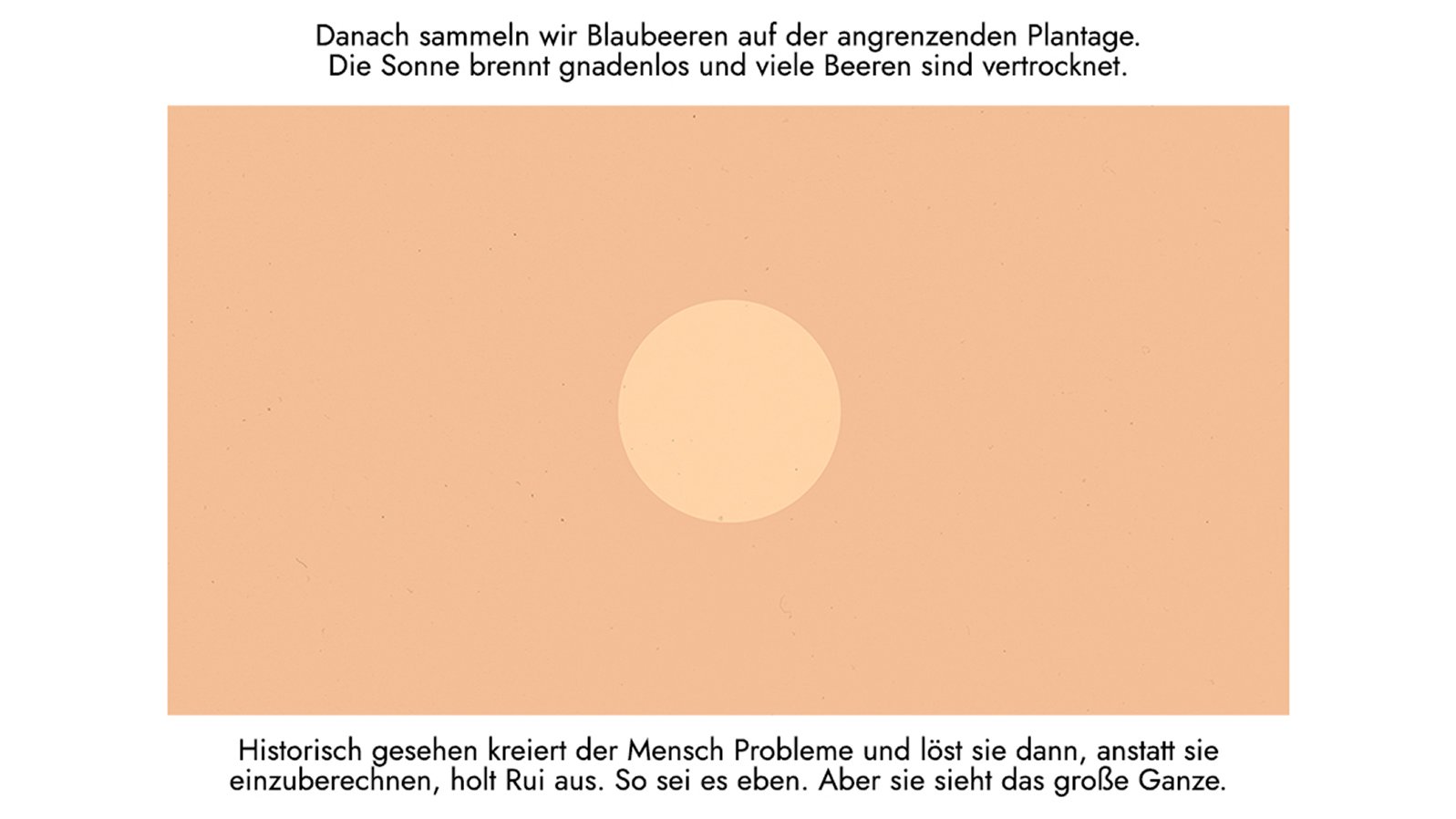 Danach sammeln wir Blaubeeren auf der angrenzenden Plantage. Die Sonne brennt gnadenlos und viele Beeren sind vertrocknet.

Historisch gesehen kreiert der Mensch Probleme und löst sie dann, anstatt sie einzuberechnen, holt Rui aus. So sei es eben. Aber sie sieht das große Ganze.